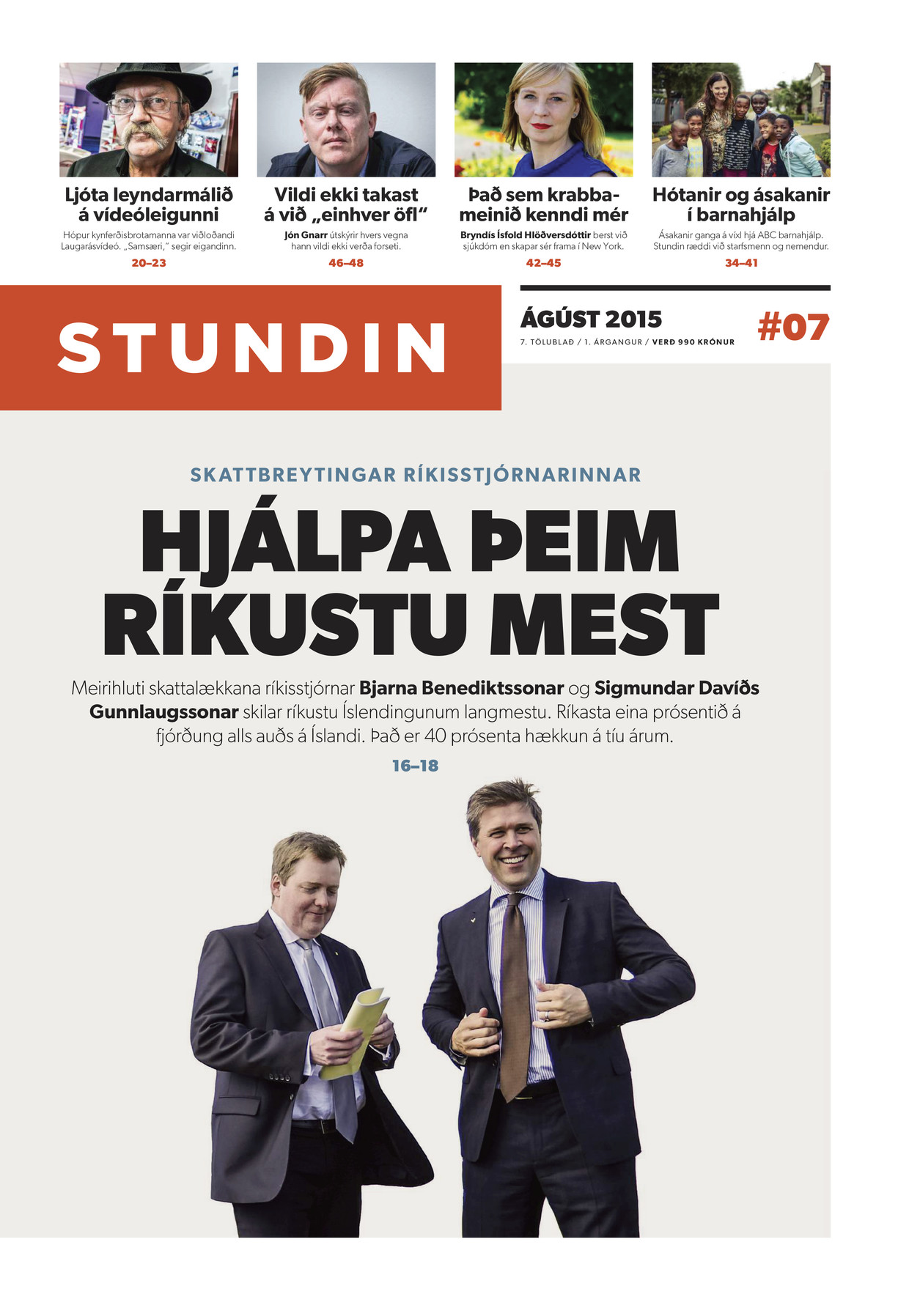 Ljóta leyndarmálið á vídeóleigunni

Hópur kynferðisbrotamanna var viðloðandi Laugarásvídeó. „Samsæri," segir eigandinn.

20–23

Vildi ekki takast á við „einhver öfl"

Jón Gnarr útskýrir hvers vegna hann vildi ekki verða forseti.

46–48

Það sem krabbameinið kenndi mér

Bryndís Ísfold Hlöðversdóttir berst við sjúkdóm en skapar sér frama í New York.

42–45

Hótanir og ásakanir í barnahjálp

Ásakanir ganga á víxl hjá ABC barnahjálp. Stundin ræddi við starfsmenn og nemendur.

34–41

STUNDIN

ÁGÚST 2015

7. TÖLUBLAÐ / 1. ÁRGANGUR / VERÐ 990 KRÓNUR

#07

SKATTBREYTINGAR RÍKISSTJÓRNARINNAR

HJÁLPA ÞEIM RÍKUSTU MEST

Meirihluti skattalækkana ríkisstjórnar Bjarna Benediktssonar og Sigmundar Davíðs Gunnlaugssonar skilar ríkustu Íslendingunum langmestu. Ríkasta eina prósentið á fjórðung alls auðs á Íslandi. Það er 40 prósenta hækkun á tíu árum.

16–18